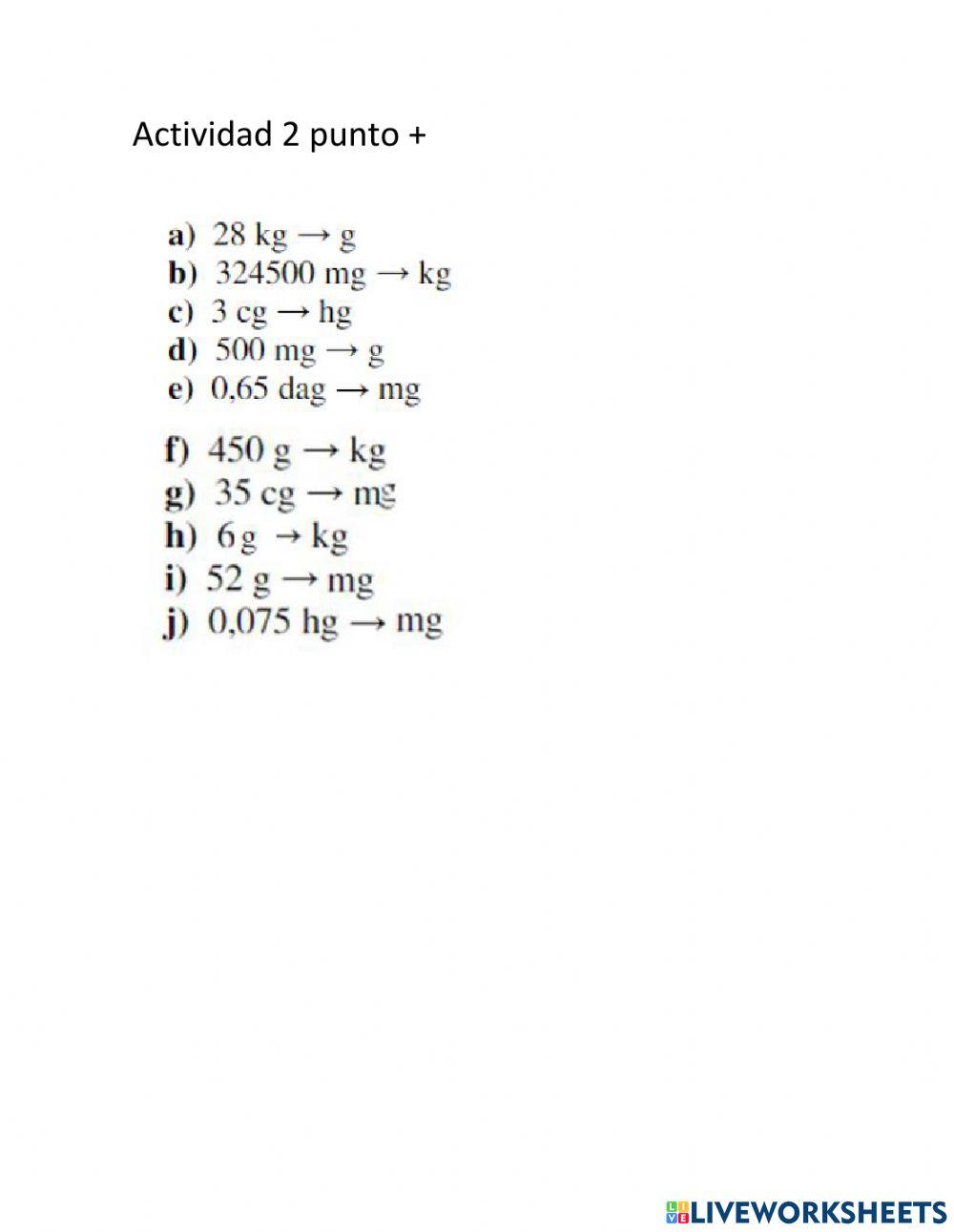 Actividad 2 punto +

a) 28 kg → g
b) 324500 mg → kg
c) 3 cg → hg
d) 500 mg → g
e) 0,65 dag → mg

f) 450 g → kg
g) 35 cg → mg
h) 6 g → kg
i) 52 g → mg
j) 0,075 hg → mg

LIVEWORKSHEETS